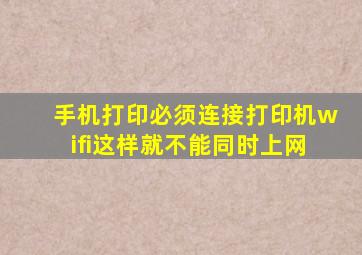 手机打印必须连接打印机wifi这样就不能同时上网